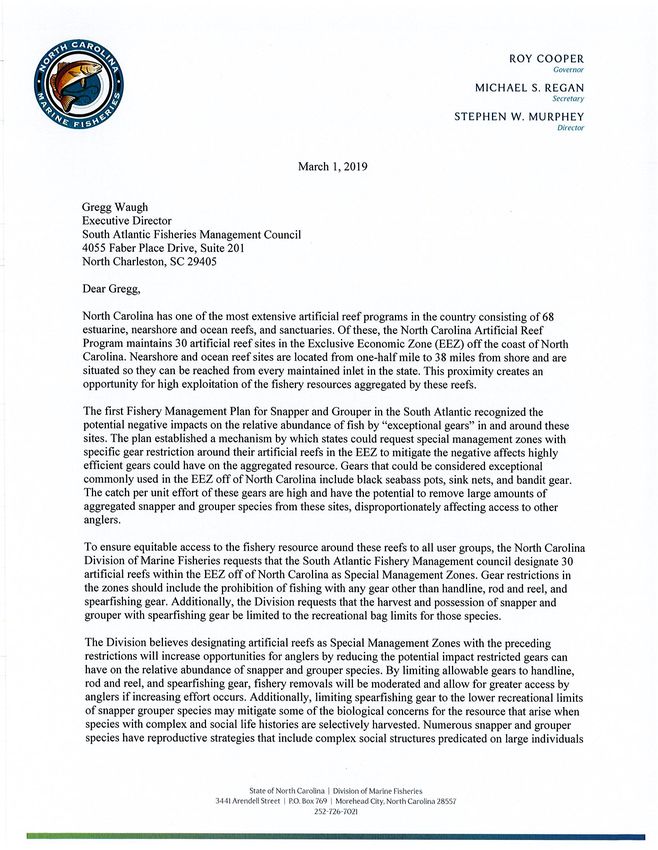 NORTH CAROLINA
MARINE FISHERIES

ROY COOPER
Governor

MICHAEL S. REGAN
Secretary

STEPHEN W. MURPHEY
Director

March 1, 2019

Gregg Waugh
Executive Director
South Atlantic Fisheries Management Council
4055 Faber Place Drive, Suite 201
North Charleston, SC 29405

Dear Gregg,

North Carolina has one of the most extensive artificial reef programs in the country consisting of 68 estuarine, nearshore and ocean reefs, and sanctuaries. Of these, the North Carolina Artificial Reef Program maintains 30 artificial reef sites in the Exclusive Economic Zone (EEZ) off the coast of North Carolina. Nearshore and ocean reef sites are located from one-half mile to 38 miles from shore and are situated so they can be reached from every maintained inlet in the state. This proximity creates an opportunity for high exploitation of the fishery resources aggregated by these reefs.

The first Fishery Management Plan for Snapper and Grouper in the South Atlantic recognized the potential negative impacts on the relative abundance of fish by "exceptional gears" in and around these sites. The plan established a mechanism by which states could request special management zones with specific gear restriction around their artificial reefs in the EEZ to mitigate the negative affects highly efficient gears could have on the aggregated resource. Gears that could be considered exceptional commonly used in the EEZ off of North Carolina include black seabass pots, sink nets, and bandit gear. The catch per unit effort of these gears are high and have the potential to remove large amounts of aggregated snapper and grouper species from these sites, disproportionately affecting access to other anglers.

To ensure equitable access to the fishery resource around these reefs to all user groups, the North Carolina Division of Marine Fisheries requests that the South Atlantic Fishery Management council designate 30 artificial reefs within the EEZ off of North Carolina as Special Management Zones. Gear restrictions in the zones should include the prohibition of fishing with any gear other than handline, rod and reel, and spearfishing gear. Additionally, the Division requests that the harvest and possession of snapper and grouper with spearfishing gear be limited to the recreational bag limits for those species.

The Division believes designating artificial reefs as Special Management Zones with the preceding restrictions will increase opportunities for anglers by reducing the potential impact restricted gears can have on the relative abundance of snapper and grouper species. By limiting allowable gears to handline, rod and reel, and spearfishing gear, fishery removals will be moderated and allow for greater access by anglers if increasing effort occurs. Additionally, limiting spearfishing gear to the lower recreational limits of snapper grouper species may mitigate some of the biological concerns for the resource that arise when species with complex and social life histories are selectively harvested. Numerous snapper and grouper species have reproductive strategies that include complex social structures predicated on large individuals

State of North Carolina | Division of Marine Fisheries
3441 Arendell Street | P.O. Box 769 | Morehead City, North Carolina 28557
252-726-7021